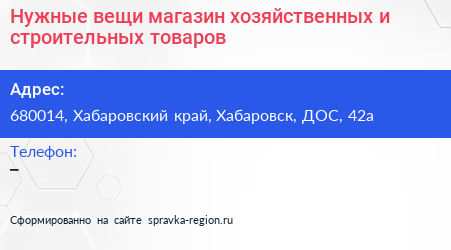 Нужные вещи магазин хозяйственных и строительных товаров

Адрес:

680014, Хабаровский край, Хабаровск, ДОС, 42а

Телефон:

–

Сформированно на сайте spravka-region.ru